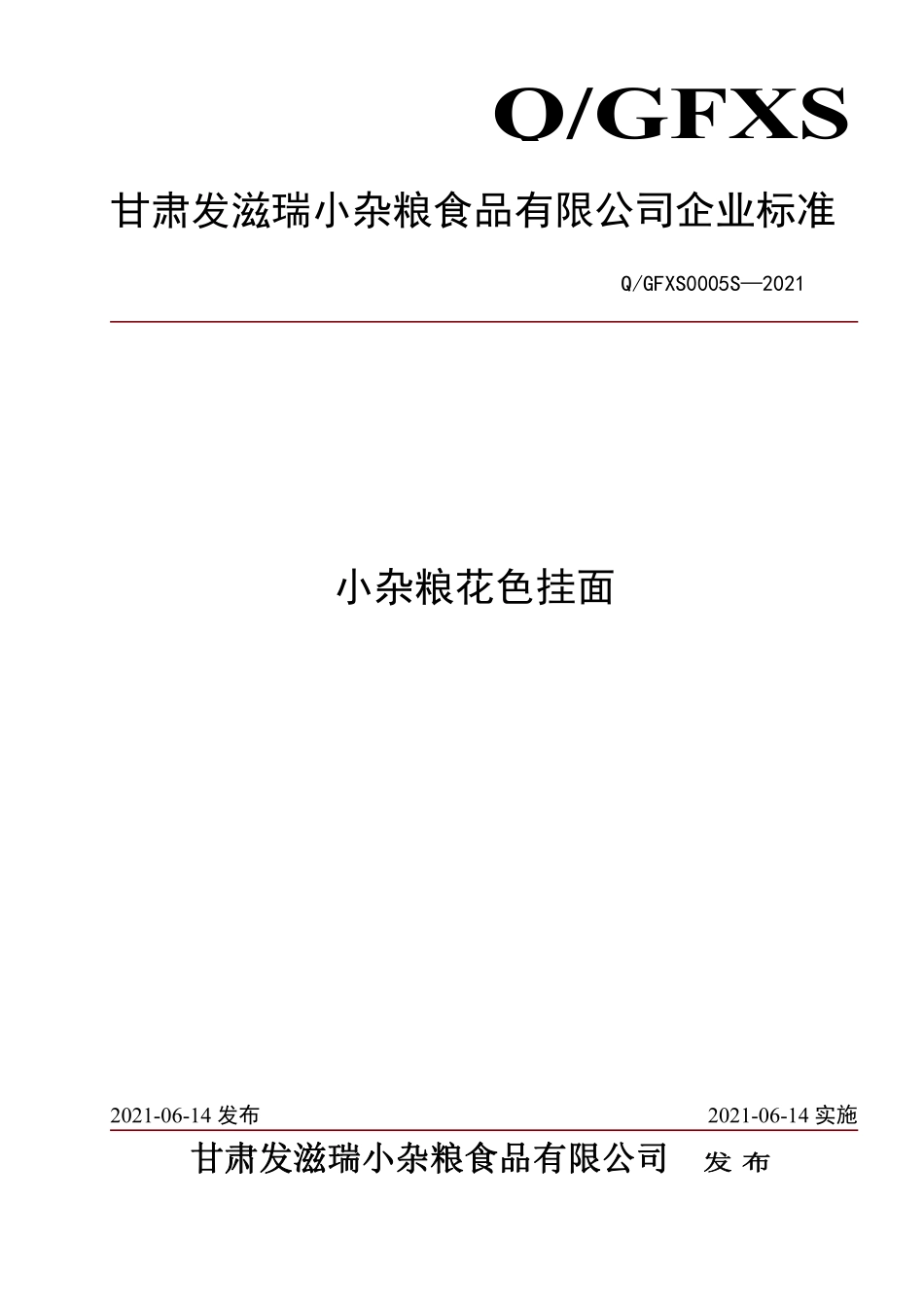 Q/GFXS

甘肃发滋瑞小杂粮食品有限公司企业标准

Q/GFXS0005S—2021

小杂粮花色挂面

2021-06-14 发布

2021-06-14 实施

甘肃发滋瑞小杂粮食品有限公司 发 布